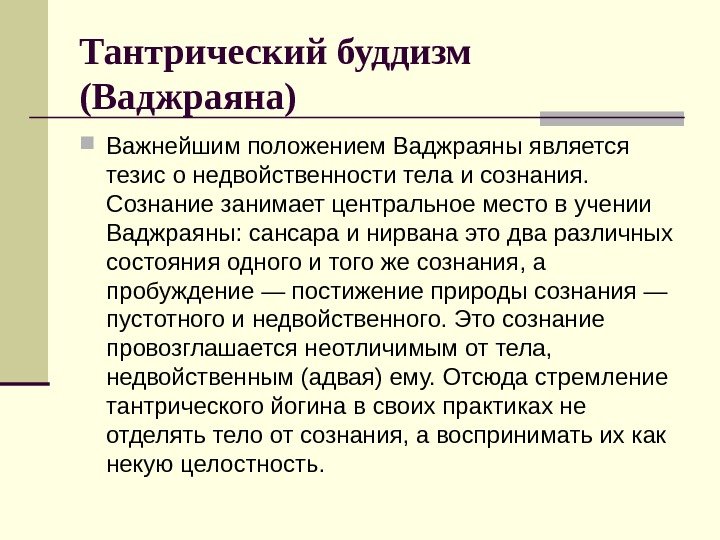 Тантрический буддизм (Ваджраяна)

Важнейшим положением Ваджраяны является тезис о недвойственности тела и сознания. Сознание занимает центральное место в учении Ваджраяны: сансара и нирвана это два различных состояния одного и того же сознания, а пробуждение — постижение природы сознания — пустотного и недвойственного. Это сознание провозглашается неотличимым от тела, недвойственным (адвая) ему. Отсюда стремление тантрического йогина в своих практиках не отделять тело от сознания, а воспринимать их как некую целостность.